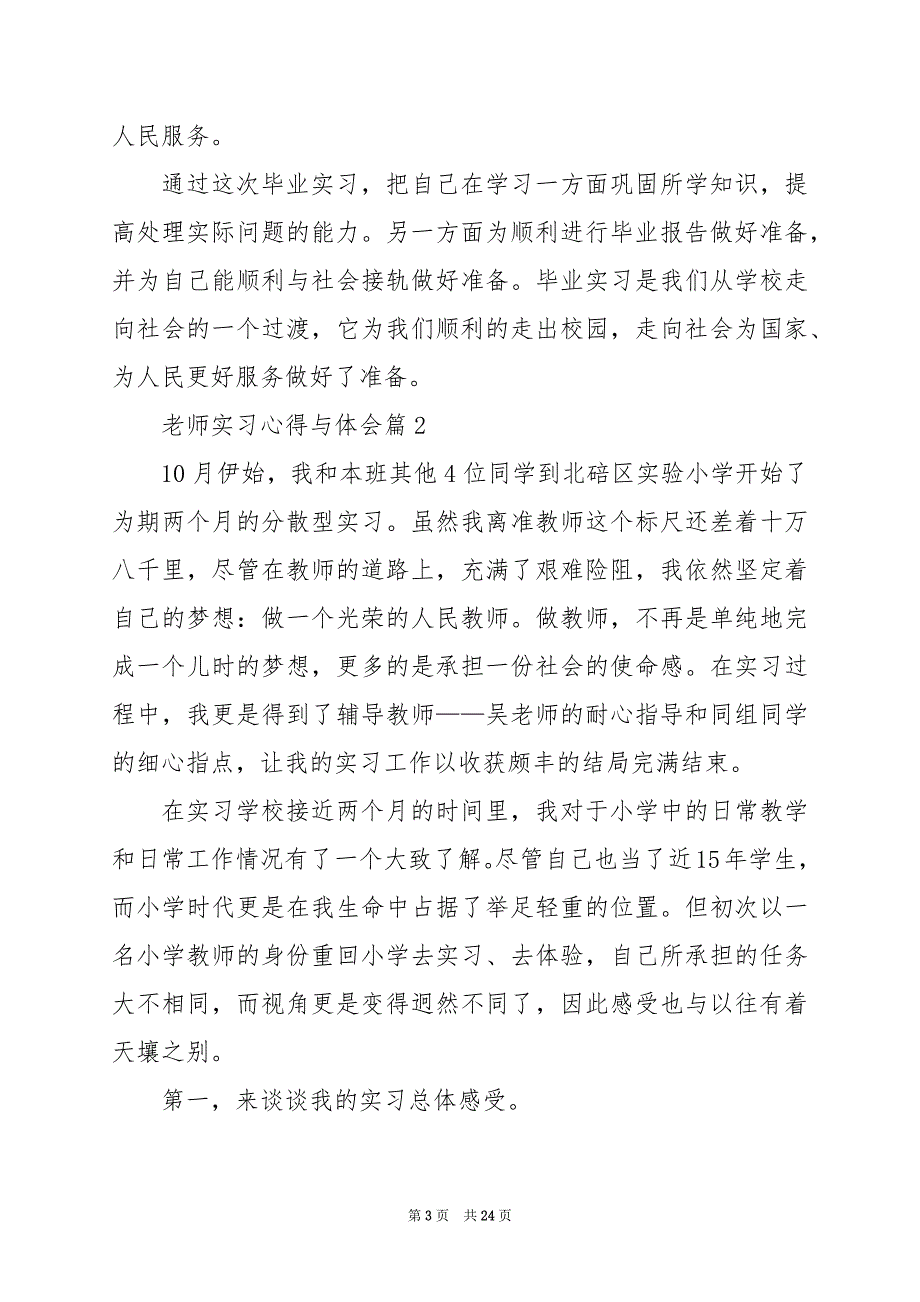 人民服务。

通过这次毕业实习，把自己在学习一方面巩固所学知识，提高处理实际问题的能力。另一方面为顺利进行毕业报告做好准备，并为自己能顺利与社会接轨做好准备。毕业实习是我们从学校走向社会的一个过渡，它为我们顺利的走出校园，走向社会为国家、为人民更好服务做好了准备。

老师实习心得与体会篇2

10月伊始，我和本班其他4位同学到北碚区实验小学开始了为期两个月的分散型实习。虽然我离准教师这个标尺还差着十万八千里，尽管在教师的道路上，充满了艰难险阻，我依然坚定着自己的梦想：做一个光荣的人民教师。做教师，不再是单纯地完成一个儿时的梦想，更多的是承担一份社会的使命感。在实习过程中，我更是得到了辅导教师——吴老师的耐心指导和同组同学的细心指点，让我的实习工作以收获颇丰的结局完满结束。

在实习学校接近两个月的时间里，我对于小学中的日常教学和日常工作情况有了一个大致了解。尽管自己也当了近15年学生，而小学时代更是在我生命中占据了举足轻重的位置。但初次以一名小学教师的身份重回小学去实习、去体验，自己所承担的任务大不相同，而视角更是变得迥然不同了，因此感受也与以往有着天壤之别。

第一，来谈谈我的实习总体感受。

第3页 共24页